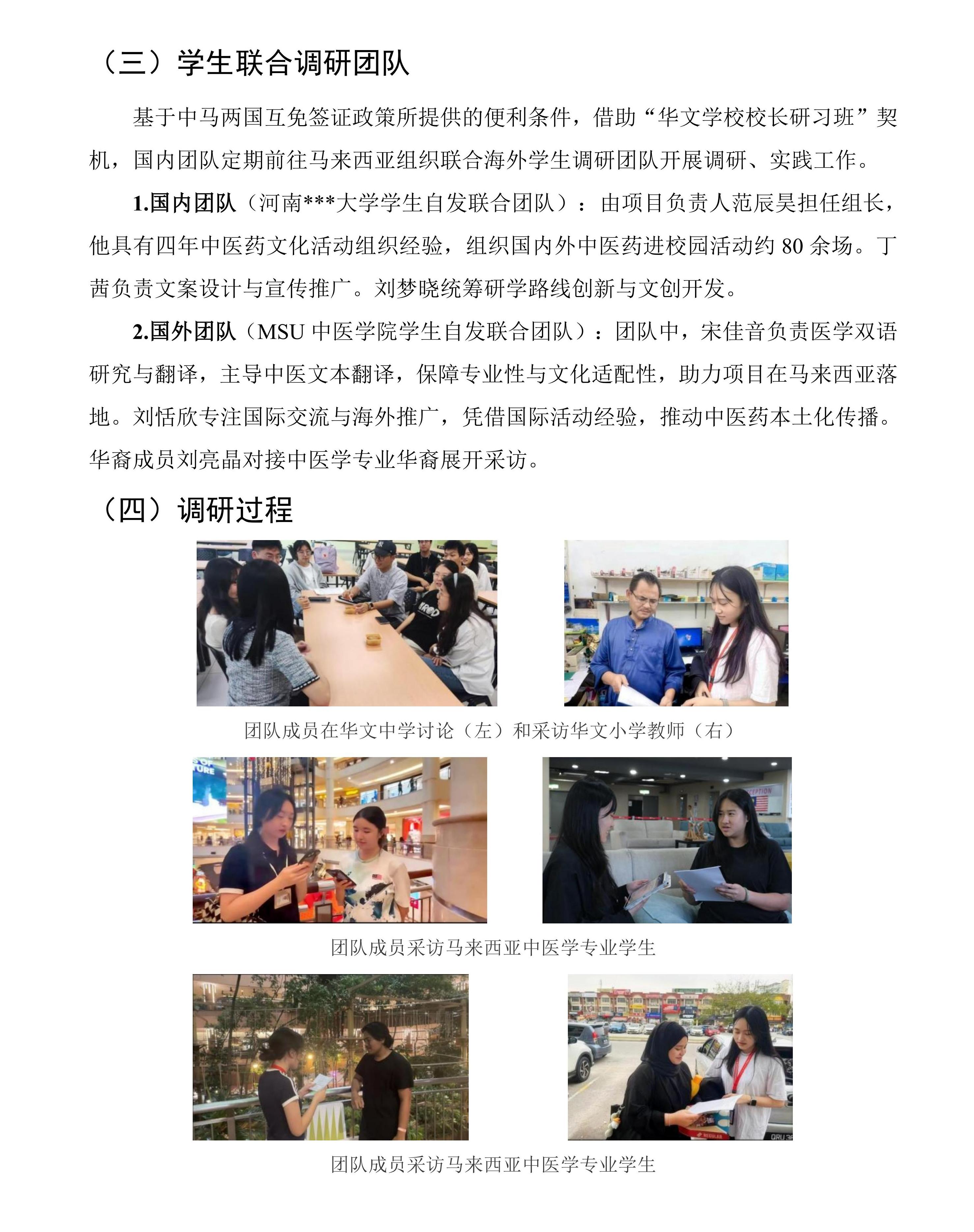 （三）学生联合调研团队

基于中马两国互免签证政策所提供的便利条件，借助“华文学校校长研习班”契机，国内团队定期前往马来西亚组织联合海外学生调研团队开展调研、实践工作。

1.国内团队（河南***大学学生自发联合团队）：由项目负责人范辰昊担任组长，他具有四年中医药文化活动组织经验，组织国内外中医药进校园活动约 80 余场。丁茜负责文案设计与宣传推广。刘梦晓统筹研学路线创新与文创开发。

2.国外团队（MSU 中医学院学生自发联合团队）：团队中，宋佳音负责医学双语研究与翻译，主导中医文本翻译，保障专业性与文化适配性，助力项目在马来西亚落地。刘恬欣专注国际交流与海外推广，凭借国际活动经验，推动中医药本土化传播。华裔成员刘亮晶对接中医学专业华裔展开采访。

（四）调研过程

团队成员在华文中学讨论（左）和采访华文小学教师（右）

团队成员采访马来西亚中医学专业学生

团队成员采访马来西亚中医学专业学生